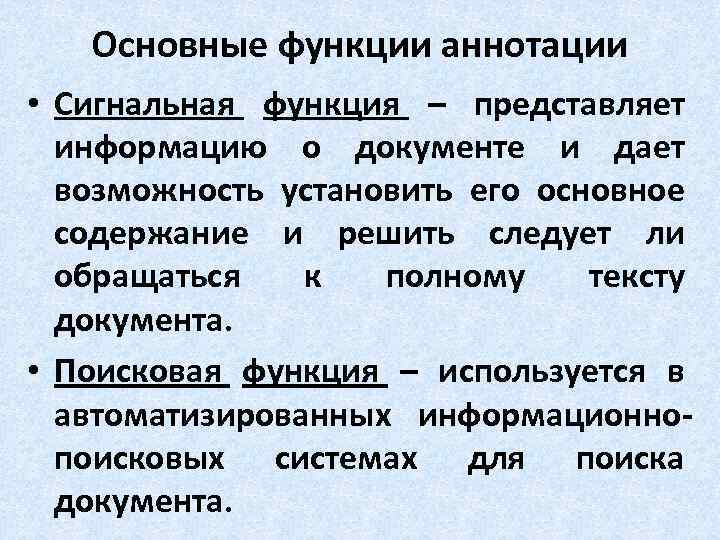 Основные функции аннотации

• Сигнальная функция – представляет информацию о документе и дает возможность установить его основное содержание и решить следует ли обращаться к полному тексту документа.

• Поисковая функция – используется в автоматизированных информационно-поисковых системах для поиска документа.